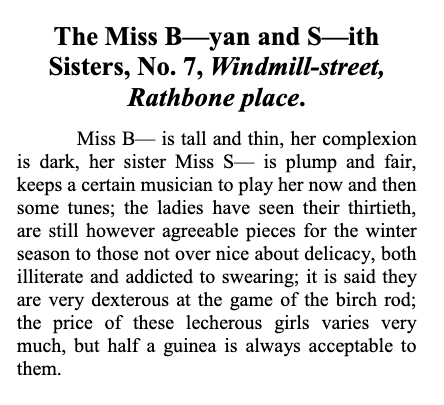 The Miss B—yan and S—ith Sisters, No. 7, Windmill-street, Rathbone place.

Miss B— is tall and thin, her complexion is dark, her sister Miss S— is plump and fair, keeps a certain musician to play her now and then some tunes; the ladies have seen their thirtieth, are still however agreeable pieces for the winter season to those not over nice about delicacy, both illiterate and addicted to swearing; it is said they are very dexterous at the game of the birch rod; the price of these lecherous girls varies very much, but half a guinea is always acceptable to them.